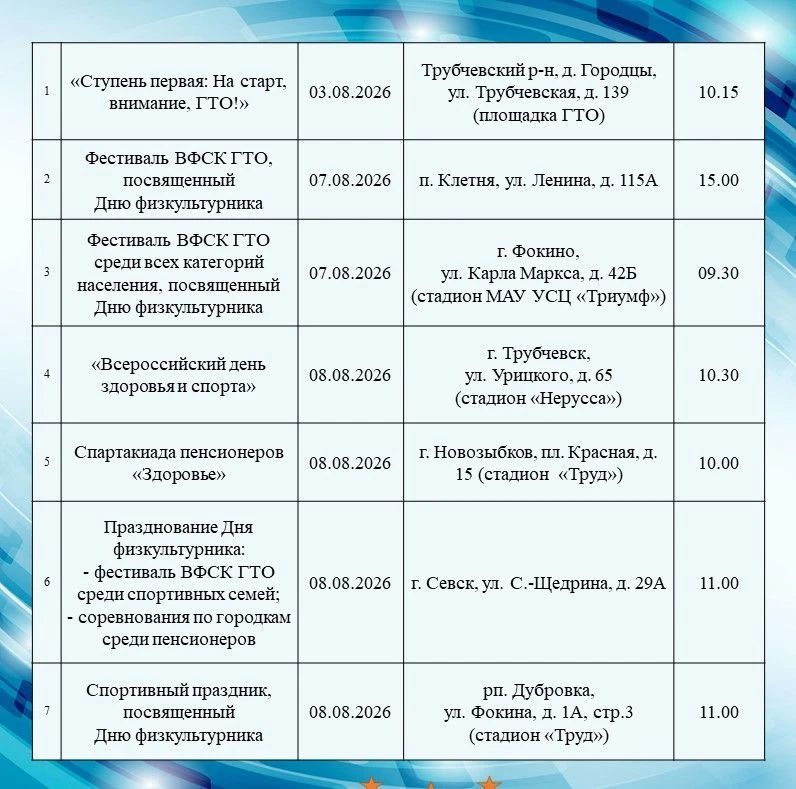 | | | | | |
|---|---|---|---|---|
| 1 | «Ступень первая: На старт, внимание, ГТО!» | 03.08.2026 | Трубчевский р-н, д. Городцы, ул. Трубчевская, д. 139 (площадка ГТО) | 10.15 |
| 2 | Фестиваль ВФСК ГТО, посвященный Дню физкультурника | 07.08.2026 | п. Клетня, ул. Ленина, д. 115А | 15.00 |
| 3 | Фестиваль ВФСК ГТО среди всех категорий населения, посвященный Дню физкультурника | 07.08.2026 | г. Фокино, ул. Карла Маркса, д. 42Б (стадион МАУ УСЦ «Триумф») | 09.30 |
| 4 | «Всероссийский день здоровья и спорта» | 08.08.2026 | г. Трубчевск, ул. Урицкого, д. 65 (стадион «Нерусса») | 10.30 |
| 5 | Спартакиада пенсионеров «Здоровье» | 08.08.2026 | г. Новозыбков, пл. Красная, д. 15 (стадион «Труд») | 10.00 |
| 6 | Празднование Дня физкультурника: - фестиваль ВФСК ГТО среди спортивных семей; - соревнования по городкам среди пенсионеров | 08.08.2026 | г. Севск, ул. С.-Щедрина, д. 29А | 11.00 |
| 7 | Спортивный праздник, посвященный Дню физкультурника | 08.08.2026 | рп. Дубровка, ул. Фокина, д. 1А, стр.3 (стадион «Труд») | 11.00 |